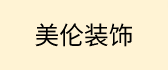 美伦装饰